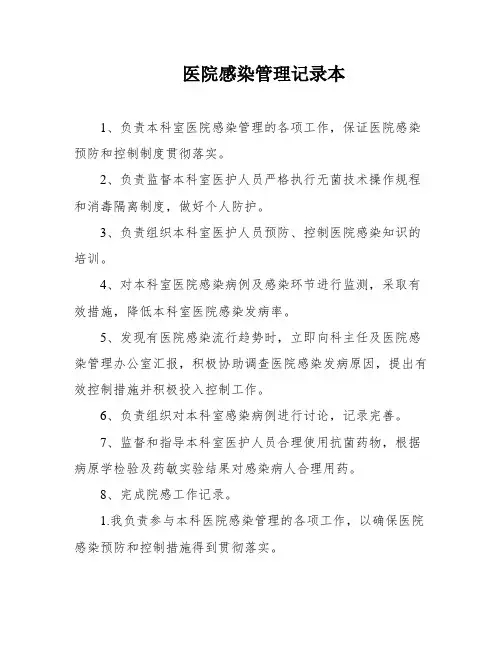 医院感染管理记录本

1、负责本科室医院感染管理的各项工作，保证医院感染预防和控制制度贯彻落实。

2、负责监督本科室医护人员严格执行无菌技术操作规程和消毒隔离制度，做好个人防护。

3、负责组织本科室医护人员预防、控制医院感染知识的培训。

4、对本科室医院感染病例及感染环节进行监测，采取有效措施，降低本科室医院感染发病率。

5、发现有医院感染流行趋势时，立即向科主任及医院感染管理办公室汇报，积极协助调查医院感染发病原因，提出有效控制措施并积极投入控制工作。

6、负责组织对本科室感染病例进行讨论，记录完善。

7、监督和指导本科室医护人员合理使用抗菌药物，根据病原学检验及药敏实验结果对感染病人合理用药。

8、完成院感工作记录。

1.我负责参与本科医院感染管理的各项工作，以确保医院感染预防和控制措施得到贯彻落实。